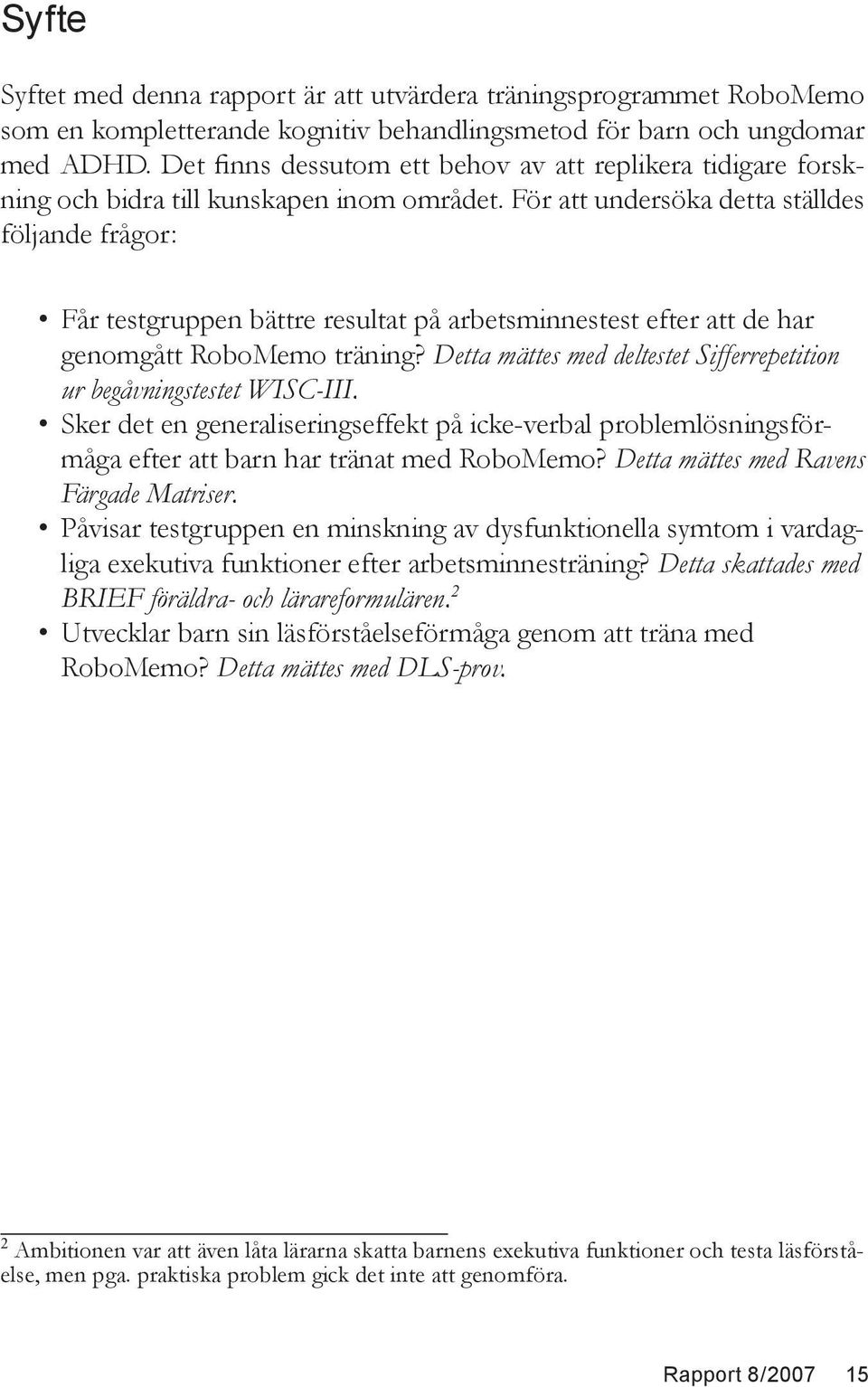 Syfte

Syftet med denna rapport är att utvärdera träningsprogrammet RoboMemo som en kompletterande kognitiv behandlingsmetod för barn och ungdomar med ADHD. Det finns dessutom ett behov av att replikera tidigare forskning och bidra till kunskapen inom området. För att undersöka detta ställdes följande frågor:

• Får testgruppen bättre resultat på arbetsminnestest efter att de har genomgått RoboMemo träning? Detta mättes med deltestet Sifferrepetition ur begåvningstestet WISC-III.
• Sker det en generaliseringseffekt på icke-verbal problemlösningsförmåga efter att barn har tränat med RoboMemo? Detta mättes med Ravens Färgade Matriser.
• Påvisar testgruppen en minskning av dysfunktionella symtom i vardagliga exekutiva funktioner efter arbetsminnesträning? Detta skattades med BRIEF föräldra- och lärareformulären.$^2$
• Utvecklar barn sin läsförståelseförmåga genom att träna med RoboMemo? Detta mättes med DLS-prov.

$^2$ Ambitionen var att även låta lärarna skatta barnens exekutiva funktioner och testa läsförståelse, men pga. praktiska problem gick det inte att genomföra.

Rapport 8/2007 15